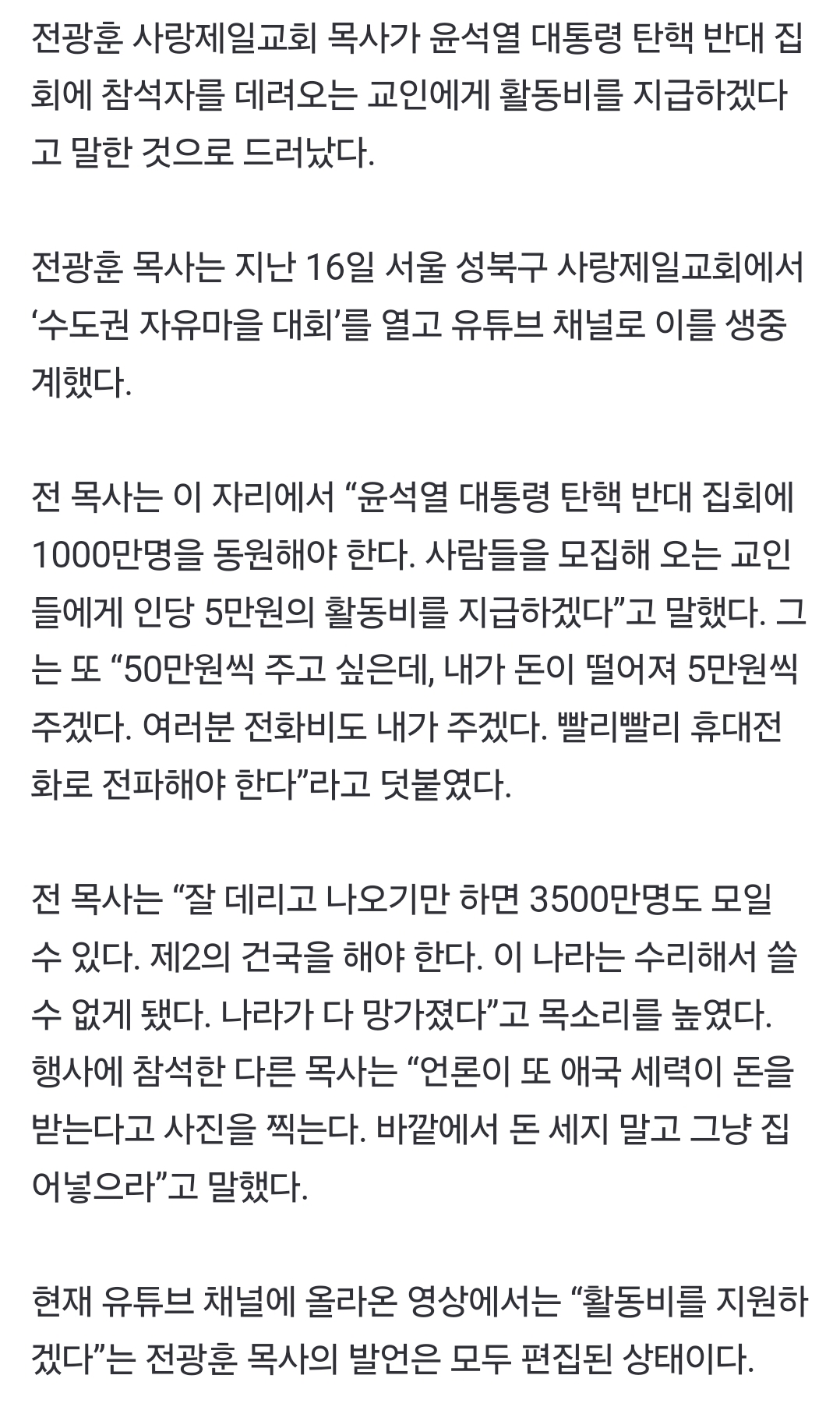 전광훈 사랑제일교회 목사가 윤석열 대통령 탄핵 반대 집회에 참석자를 데려오는 교인에게 활동비를 지급하겠다고 말한 것으로 드러났다.

전광훈 목사는 지난 16일 서울 성북구 사랑제일교회에서 ‘수도권 자유마을 대회’를 열고 유튜브 채널로 이를 생중계했다.

전 목사는 이 자리에서 “윤석열 대통령 탄핵 반대 집회에 1000만명을 동원해야 한다. 사람들을 모집해 오는 교인들에게 인당 5만원의 활동비를 지급하겠다”고 말했다. 그는 또 “50만원씩 주고 싶은데, 내가 돈이 떨어져 5만원씩 주겠다. 여러분 전화비도 내가 주겠다. 빨리빨리 휴대전화로 전파해야 한다”라고 덧붙였다.

전 목사는 “잘 데리고 나오기만 하면 3500만명도 모일 수 있다. 제2의 건국을 해야 한다. 이 나라는 수리해서 쓸 수 없게 됐다. 나라가 다 망가졌다”고 목소리를 높였다. 행사에 참석한 다른 목사는 “언론이 또 애국 세력이 돈을 받는다고 사진을 찍는다. 바깥에서 돈 세지 말고 그냥 집어넣으라”고 말했다.

현재 유튜브 채널에 올라온 영상에서는 “활동비를 지원하겠다”는 전광훈 목사의 발언은 모두 편집된 상태이다.